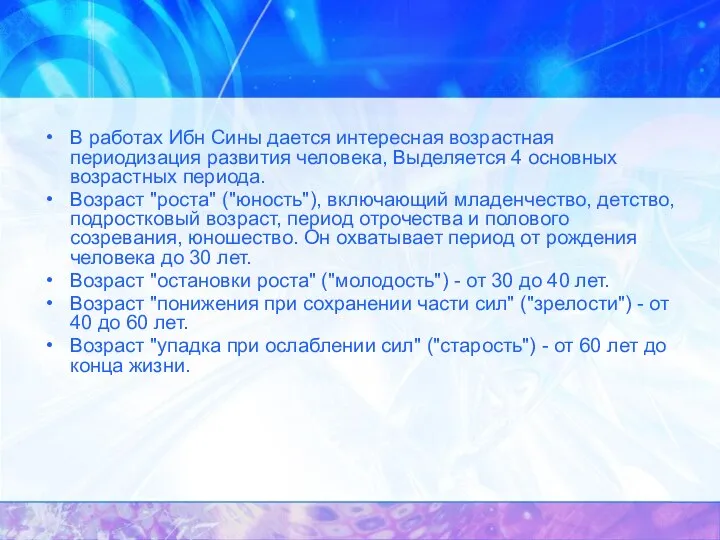 • В работах Ибн Сины дается интересная возрастная периодизация развития человека, Выделяется 4 основных возрастных периода.
• Возраст "роста" ("юность"), включающий младенчество, детство, подростковый возраст, период отрочества и полового созревания, юношество. Он охватывает период от рождения человека до 30 лет.
• Возраст "остановки роста" ("молодость") - от 30 до 40 лет.
• Возраст "понижения при сохранении части сил" ("зрелости") - от 40 до 60 лет.
• Возраст "упадка при ослаблении сил" ("старость") - от 60 лет до конца жизни.